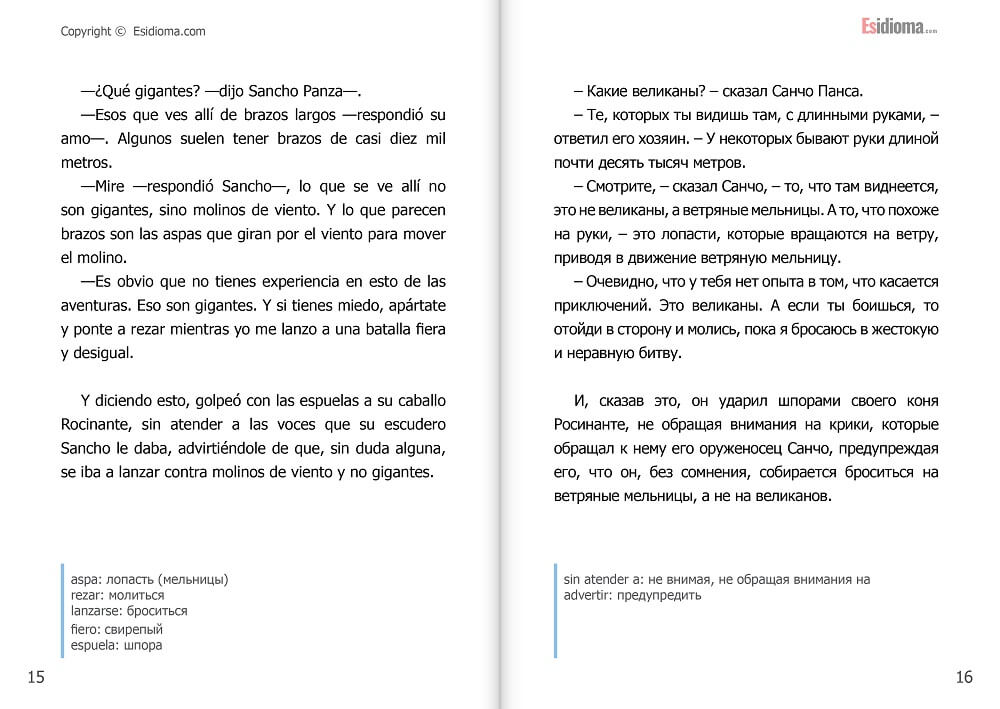 Copyright © Esidioma.com

—¿Qué gigantes? —dijo Sancho Panza—.

—Esos que ves allí de brazos largos —respondió su amo—. Algunos suelen tener brazos de casi diez mil metros.

—Mire —respondió Sancho—, lo que se ve allí no son gigantes, sino molinos de viento. Y lo que parecen brazos son las aspas que giran por el viento para mover el molino.

—Es obvio que no tienes experiencia en esto de las aventuras. Eso son gigantes. Y si tienes miedo, apártate y ponte a rezar mientras yo me lanzo a una batalla fiera y desigual.

Y diciendo esto, golpeó con las espuelas a su caballo Rocinante, sin atender a las voces que su escudero Sancho le daba, advirtiéndole de que, sin duda alguna, se iba a lanzar contra molinos de viento y no gigantes.

aspa: лопасть (мельницы)
rezar: молиться
lanzarse: броситься
fiero: свирепый
espuela: шпора

15

Esidioma.com

– Какие великаны? – сказал Санчо Панса.

– Те, которых ты видишь там, с длинными руками, – ответил его хозяин. – У некоторых бывают руки длиной почти десять тысяч метров.

– Смотрите, – сказал Санчо, – то, что там виднеется, это не великаны, а ветряные мельницы. А то, что похоже на руки, – это лопасти, которые вращаются на ветру, приводя в движение ветряную мельницу.

– Очевидно, что у тебя нет опыта в том, что касается приключений. Это великаны. А если ты боишься, то отойди в сторону и молись, пока я бросаюсь в жестокую и неравную битву.

И, сказав это, он ударил шпорами своего коня Росинанте, не обращая внимания на крики, которые обращал к нему его оруженосец Санчо, предупреждая его, что он, без сомнения, собирается броситься на ветряные мельницы, а не на великанов.

sin atender a: не внимая, не обращая внимания на
advertir: предупредить

16